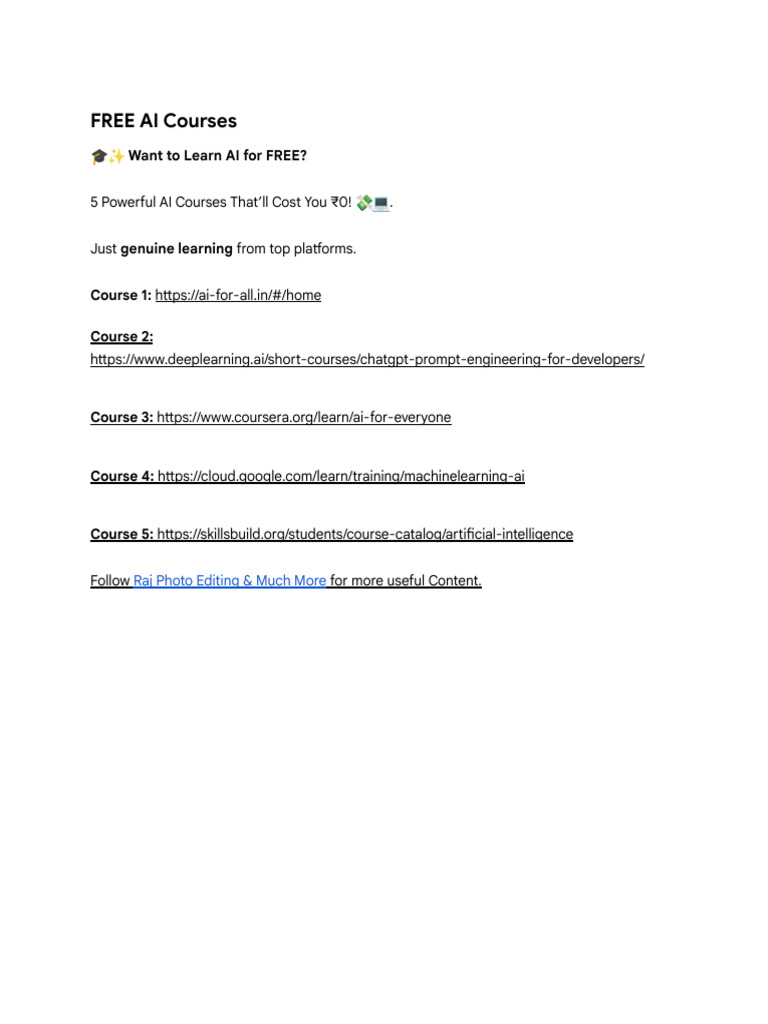 FREE AI Courses

🎓✨ Want to Learn AI for FREE?

5 Powerful AI Courses That'll Cost You ₹0! 💸💻.

Just genuine learning from top platforms.

Course 1: https://ai-for-all.in/#/home

Course 2:
https://www.deeplearning.ai/short-courses/chatgpt-prompt-engineering-for-developers/

Course 3: https://www.coursera.org/learn/ai-for-everyone

Course 4: https://cloud.google.com/learn/training/machinelearning-ai

Course 5: https://skillsbuild.org/students/course-catalog/artificial-intelligence

Follow Raj Photo Editing & Much More for more useful Content.